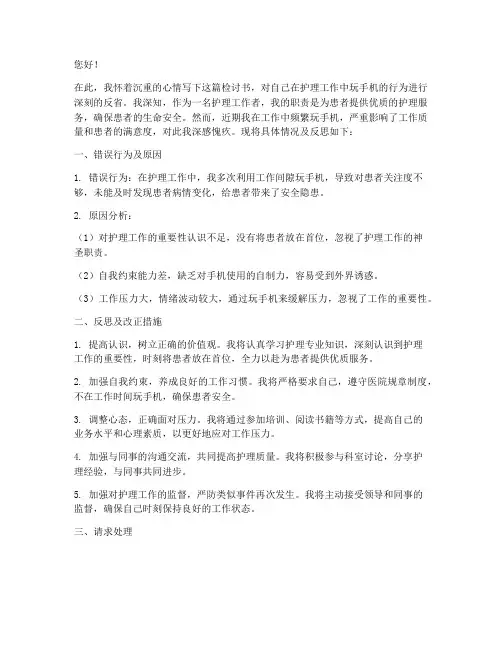 您好！

在此，我怀着沉重的心情写下这篇检讨书，对自己在护理工作中玩手机的行为进行深刻的反省。我深知，作为一名护理工作者，我的职责是为患者提供优质的护理服务，确保患者的生命安全。然而，近期我在工作中频繁玩手机，严重影响了工作质量和患者的满意度，对此我深感愧疚。现将具体情况及反思如下：

一、错误行为及原因

1. 错误行为：在护理工作中，我多次利用工作间隙玩手机，导致对患者关注度不够，未能及时发现患者病情变化，给患者带来了安全隐患。

2. 原因分析：

（1）对护理工作的重要性认识不足，没有将患者放在首位，忽视了护理工作的神圣职责。

（2）自我约束能力差，缺乏对手机使用的自制力，容易受到外界诱惑。

（3）工作压力大，情绪波动较大，通过玩手机来缓解压力，忽视了工作的重要性。

二、反思及改正措施

1. 提高认识，树立正确的价值观。我将认真学习护理专业知识，深刻认识到护理工作的重要性，时刻将患者放在首位，全力以赴为患者提供优质服务。

2. 加强自我约束，养成良好的工作习惯。我将严格要求自己，遵守医院规章制度，不在工作时间玩手机，确保患者安全。

3. 调整心态，正确面对压力。我将通过参加培训、阅读书籍等方式，提高自己的业务水平和心理素质，以更好地应对工作压力。

4. 加强与同事的沟通交流，共同提高护理质量。我将积极参与科室讨论，分享护理经验，与同事共同进步。

5. 加强对护理工作的监督，严防类似事件再次发生。我将主动接受领导和同事的监督，确保自己时刻保持良好的工作状态。

三、请求处理